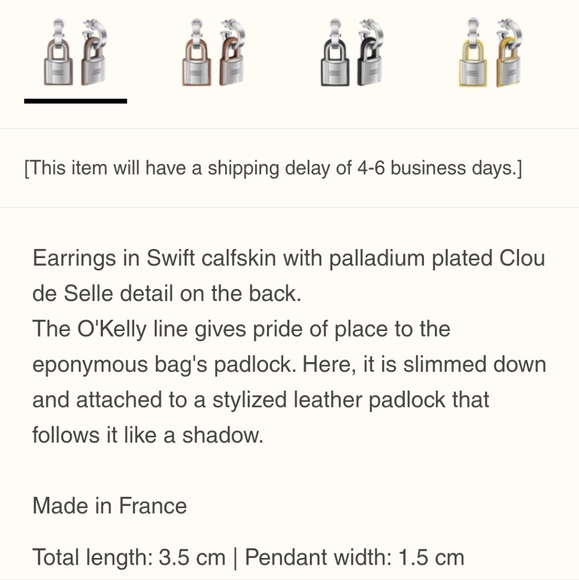 [This item will have a shipping delay of 4-6 business days.]

Earrings in Swift calfskin with palladium plated Clou de Selle detail on the back.
The O'Kelly line gives pride of place to the eponymous bag's padlock. Here, it is slimmed down and attached to a stylized leather padlock that follows it like a shadow.

Made in France

Total length: 3.5 cm | Pendant width: 1.5 cm